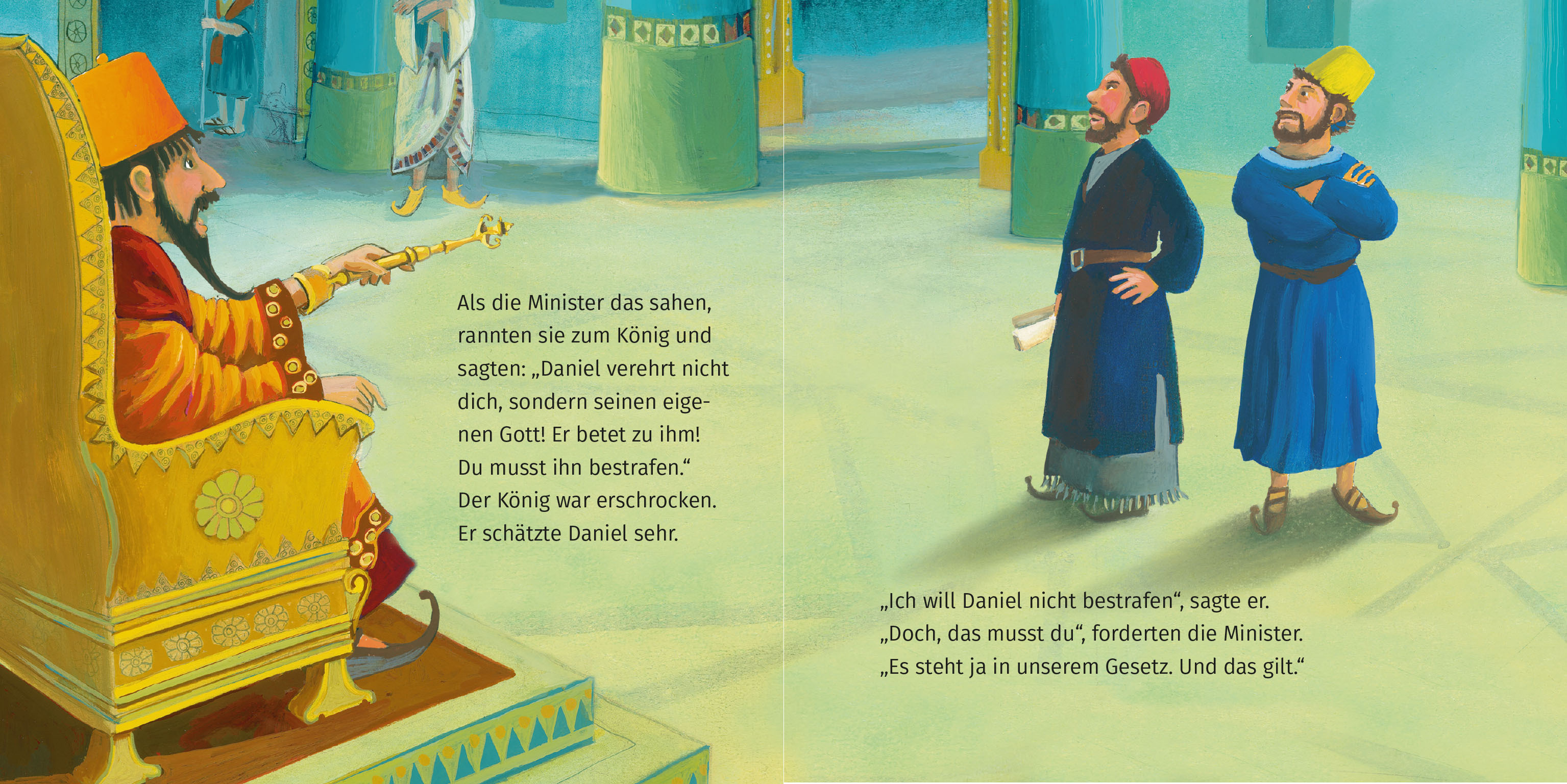 Als die Minister das sahen, rannten sie zum König und sagten: „Daniel verehrt nicht dich, sondern seinen eigenen Gott! Er betet zu ihm! Du musst ihn bestrafen.“ Der König war erschrocken. Er schätzte Daniel sehr.

„Ich will Daniel nicht bestrafen“, sagte er.
„Doch, das musst du“, forderten die Minister.
„Es steht ja in unserem Gesetz. Und das gilt.“